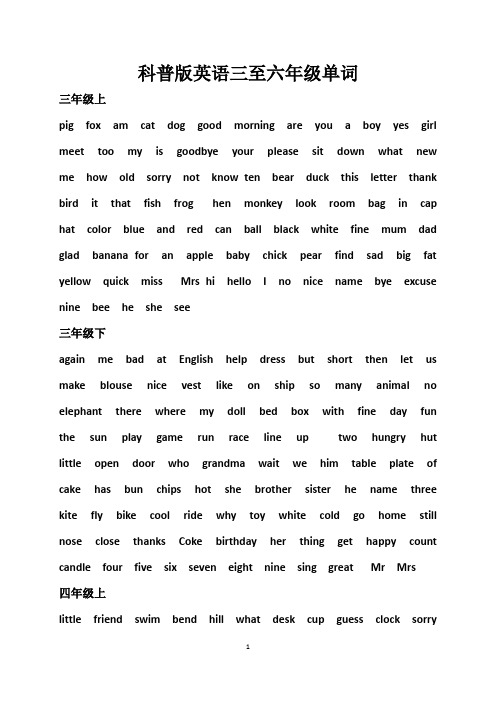 科普版英语三至六年级单词

三年级上

pig fox am cat dog good morning are you a boy yes girl meet too my is goodbye your please sit down what new me how old sorry not know ten bear duck this letter thank bird it that fish frog hen monkey look room bag in cap hat color blue and red can ball black white fine mum dad glad banana for an apple baby chick pear find sad big fat yellow quick miss Mrs hi hello I no nice name bye excuse nine bee he she see

三年级下

again me bad at English help dress but short then let us make blouse nice vest like on ship so many animal no elephant there where my doll bed box with fine day fun the sun play game run race line up two hungry hut little open door who grandma wait we him table plate of cake has bun chips hot she brother sister he name three kite fly bike cool ride why toy white cold go home still nose close thanks Coke birthday her thing get happy count candle four five six seven eight nine sing great Mr Mrs

四年级上

little friend swim bend hill what desk cup guess clock sorry

1